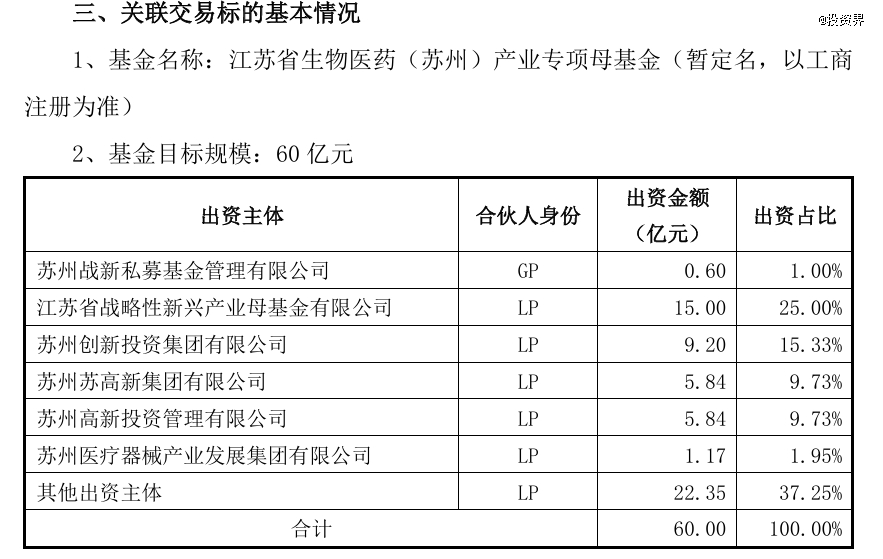 三、关联交易标的基本情况

@投资界

1、基金名称：江苏省生物医药（苏州）产业专项母基金（暂定名，以工商注册为准）

2、基金目标规模：60 亿元

| 出资主体 | 合伙人身份 | 出资金额（亿元） | 出资占比 |
|---|---|---|---|
| 苏州战新私募基金管理有限公司 | GP | 0.60 | 1.00% |
| 江苏省战略性新兴产业母基金有限公司 | LP | 15.00 | 25.00% |
| 苏州创新投资集团有限公司 | LP | 9.20 | 15.33% |
| 苏州苏高新集团有限公司 | LP | 5.84 | 9.73% |
| 苏州高新投资管理有限公司 | LP | 5.84 | 9.73% |
| 苏州医疗器械产业发展集团有限公司 | LP | 1.17 | 1.95% |
| 其他出资主体 | LP | 22.35 | 37.25% |
| 合计 | | 60.00 | 100.00% |